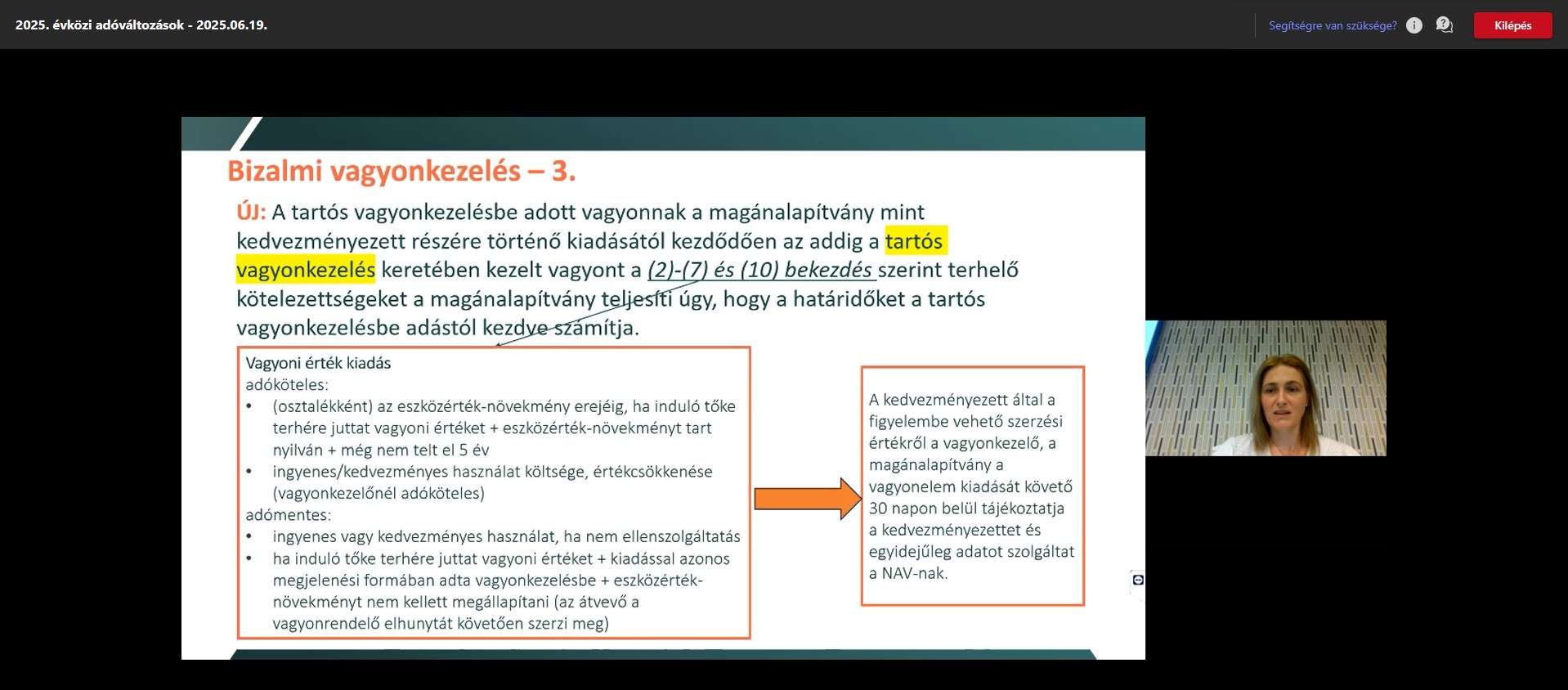 2025. évközi adóváltozások - 2025.06.19.

Segítségre van szüksége?

Kilépés

Bizalmi vagyonkezelés – 3.

ÚJ: A tartós vagyonkezelésbe adott vagyonnak a magánalapítvány mint kedvezményezett részére történő kiadásától kezdődően az addig a tartós vagyonkezelés keretében kezelt vagyont a (2)-(7) és (10) bekezdés szerint terhelő kötelezettségeket a magánalapítvány teljesíti úgy, hogy a határidőket a tartós vagyonkezelésbe adástól kezdve számítja.

Vagyoni érték kiadás
adóköteles:
• (osztalékként) az eszközérték-növekmény erejéig, ha induló tőke terhére juttat vagyoni értéket + eszközérték-növekményt tart nyilván + még nem telt el 5 év
• ingyenes/kedvezményes használat költsége, értékcsökkenése (vagyonkezelőnél adóköteles)
adómentes:
• ingyenes vagy kedvezményes használat, ha nem ellenszolgáltatás
• ha induló tőke terhére juttat vagyoni értéket + kiadással azonos megjelenési formában adta vagyonkezelésbe + eszközérték-növekményt nem kellett megállapítani (az átvevő a vagyonrendelő elhunytát követően szerzi meg)

A kedvezményezett által a figyelembe vehető szerzési értékről a vagyonkezelő, a magánalapítvány a vagyonelem kiadását követő 30 napon belül tájékoztatja a kedvezményezettet és egyidejűleg adatot szolgáltat a NAV-nak.